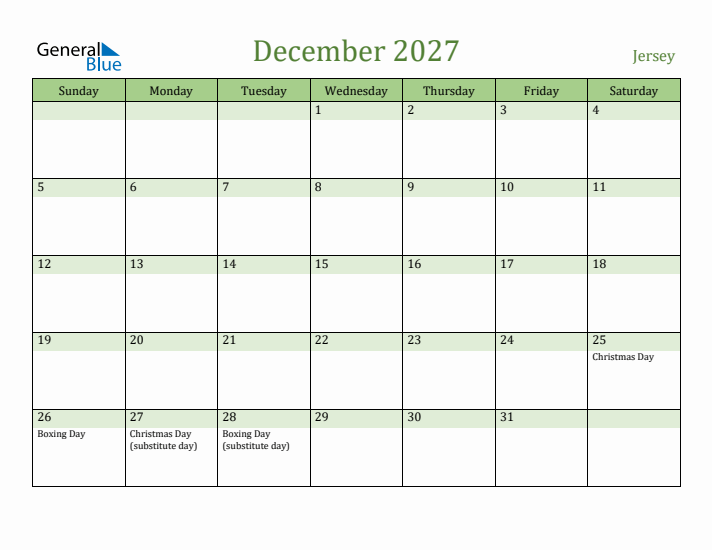 General Blue

December 2027

Jersey

| Sunday | Monday | Tuesday | Wednesday | Thursday | Friday | Saturday |
|---|---|---|---|---|---|---|
| | | | 1 | 2 | 3 | 4 |
| 5 | 6 | 7 | 8 | 9 | 10 | 11 |
| 12 | 13 | 14 | 15 | 16 | 17 | 18 |
| 19 | 20 | 21 | 22 | 23 | 24 | 25 Christmas Day |
| 26 Boxing Day | 27 Christmas Day (substitute day) | 28 Boxing Day (substitute day) | 29 | 30 | 31 | |